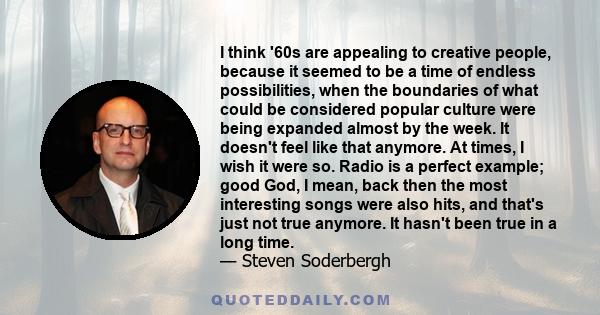 I think '60s are appealing to creative people, because it seemed to be a time of endless possibilities, when the boundaries of what could be considered popular culture were being expanded almost by the week. It doesn't feel like that anymore. At times, I wish it were so. Radio is a perfect example; good God, I mean, back then the most interesting songs were also hits, and that's just not true anymore. It hasn't been true in a long time.
— Steven Soderbergh

QUOTEDDAILY.COM